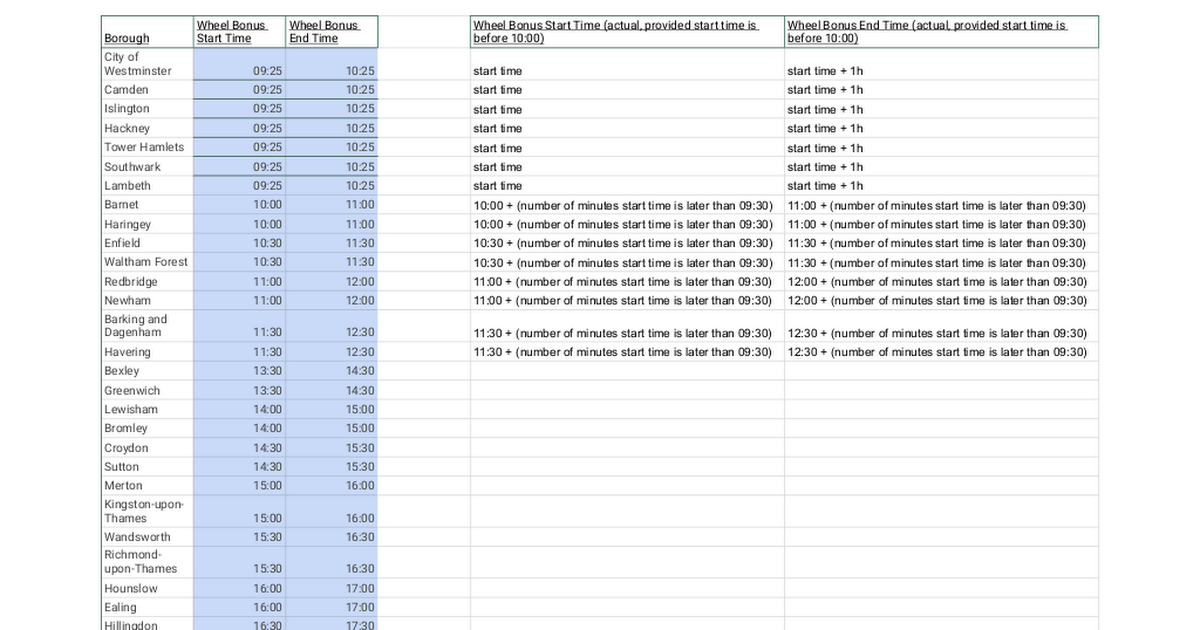 | Borough | Wheel Bonus Start Time | Wheel Bonus End Time | | Wheel Bonus Start Time (actual, provided start time is before 10:00) | Wheel Bonus End Time (actual, provided start time is before 10:00) |
|---|---|---|---|---|---|
| City of Westminster | 09:25 | 10:25 | | start time | start time + 1h |
| Camden | 09:25 | 10:25 | | start time | start time + 1h |
| Islington | 09:25 | 10:25 | | start time | start time + 1h |
| Hackney | 09:25 | 10:25 | | start time | start time + 1h |
| Tower Hamlets | 09:25 | 10:25 | | start time | start time + 1h |
| Southwark | 09:25 | 10:25 | | start time | start time + 1h |
| Lambeth | 09:25 | 10:25 | | start time | start time + 1h |
| Barnet | 10:00 | 11:00 | | 10:00 + (number of minutes start time is later than 09:30) | 11:00 + (number of minutes start time is later than 09:30) |
| Haringey | 10:00 | 11:00 | | 10:00 + (number of minutes start time is later than 09:30) | 11:00 + (number of minutes start time is later than 09:30) |
| Enfield | 10:30 | 11:30 | | 10:30 + (number of minutes start time is later than 09:30) | 11:30 + (number of minutes start time is later than 09:30) |
| Waltham Forest | 10:30 | 11:30 | | 10:30 + (number of minutes start time is later than 09:30) | 11:30 + (number of minutes start time is later than 09:30) |
| Redbridge | 11:00 | 12:00 | | 11:00 + (number of minutes start time is later than 09:30) | 12:00 + (number of minutes start time is later than 09:30) |
| Newham | 11:00 | 12:00 | | 11:00 + (number of minutes start time is later than 09:30) | 12:00 + (number of minutes start time is later than 09:30) |
| Barking and Dagenham | 11:30 | 12:30 | | 11:30 + (number of minutes start time is later than 09:30) | 12:30 + (number of minutes start time is later than 09:30) |
| Havering | 11:30 | 12:30 | | 11:30 + (number of minutes start time is later than 09:30) | 12:30 + (number of minutes start time is later than 09:30) |
| Bexley | 13:30 | 14:30 | | | |
| Greenwich | 13:30 | 14:30 | | | |
| Lewisham | 14:00 | 15:00 | | | |
| Bromley | 14:00 | 15:00 | | | |
| Croydon | 14:30 | 15:30 | | | |
| Sutton | 14:30 | 15:30 | | | |
| Merton | 15:00 | 16:00 | | | |
| Kingston-upon-Thames | 15:00 | 16:00 | | | |
| Wandsworth | 15:30 | 16:30 | | | |
| Richmond-upon-Thames | 15:30 | 16:30 | | | |
| Hounslow | 16:00 | 17:00 | | | |
| Ealing | 16:00 | 17:00 | | | |
| Hillingdon | 16:30 | 17:30 | | | |